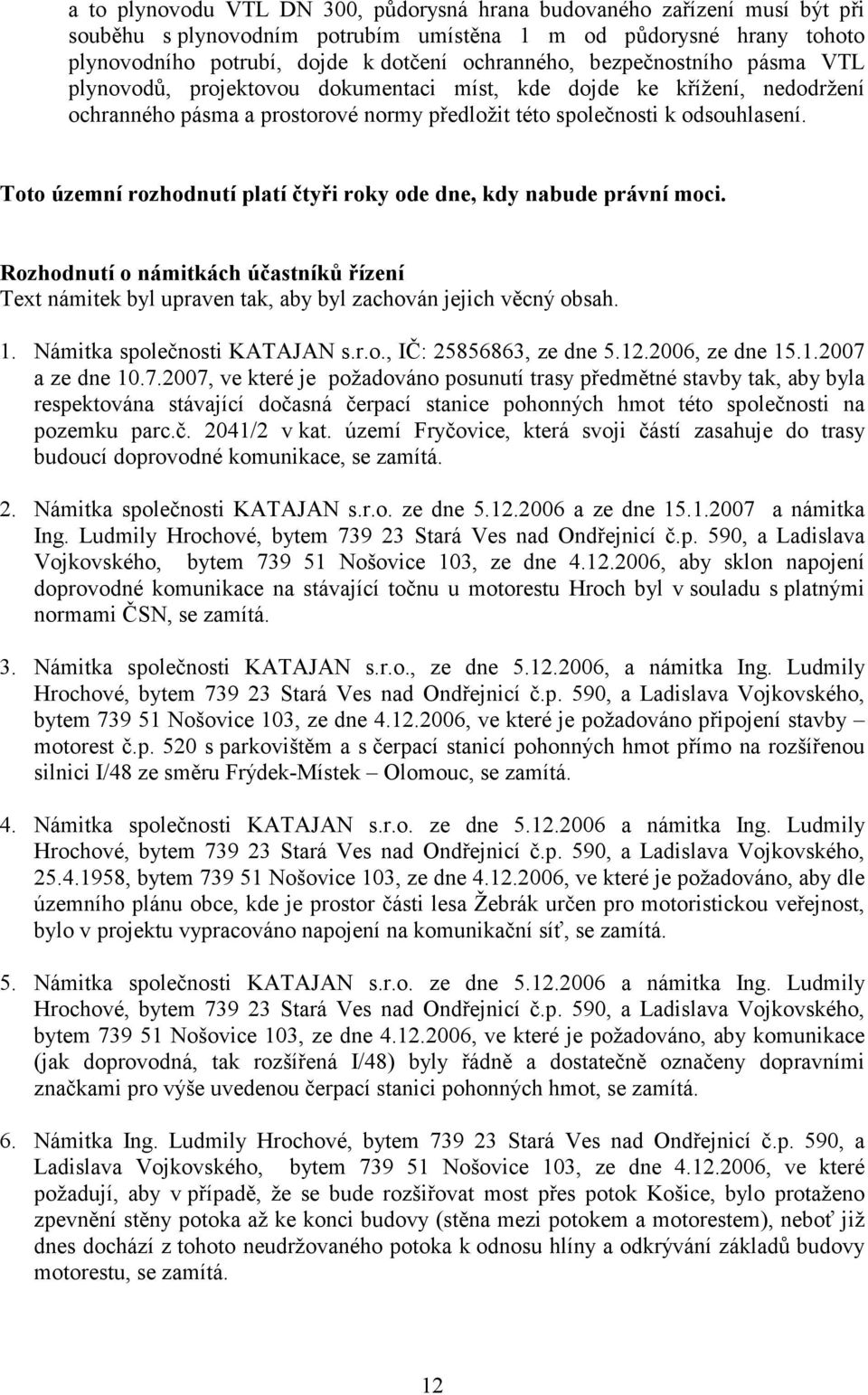 a to plynovodu VTL DN 300, půdorysná hrana budovaného zařízení musí být při souběhu s plynovodním potrubím umístěna 1 m od půdorysné hrany tohoto plynovodního potrubí, dojde k dotčení ochranného, bezpečnostního pásma VTL plynovodů, projektovou dokumentaci míst, kde dojde ke křížení, nedodržení ochranného pásma a prostorové normy předložit této společnosti k odsouhlasení.

Toto územní rozhodnutí platí čtyři roky ode dne, kdy nabude právní moci.

Rozhodnutí o námitkách účastníků řízení
Text námitek byl upraven tak, aby byl zachován jejich věcný obsah.

1. Námitka společnosti KATAJAN s.r.o., IČ: 25856863, ze dne 5.12.2006, ze dne 15.1.2007 a ze dne 10.7.2007, ve které je požadováno posunutí trasy předmětné stavby tak, aby byla respektována stávající dočasná čerpací stanice pohonných hmot této společnosti na pozemku parc.č. 2041/2 v kat. území Fryčovice, která svoji částí zasahuje do trasy budoucí doprovodné komunikace, se zamítá.

2. Námitka společnosti KATAJAN s.r.o. ze dne 5.12.2006 a ze dne 15.1.2007 a námitka Ing. Ludmily Hrochové, bytem 739 23 Stará Ves nad Ondřejnicí č.p. 590, a Ladislava Vojkovského, bytem 739 51 Nošovice 103, ze dne 4.12.2006, aby sklon napojení doprovodné komunikace na stávající točnu u motorestu Hroch byl v souladu s platnými normami ČSN, se zamítá.

3. Námitka společnosti KATAJAN s.r.o., ze dne 5.12.2006, a námitka Ing. Ludmily Hrochové, bytem 739 23 Stará Ves nad Ondřejnicí č.p. 590, a Ladislava Vojkovského, bytem 739 51 Nošovice 103, ze dne 4.12.2006, ve které je požadováno připojení stavby – motorest č.p. 520 s parkovištěm a s čerpací stanicí pohonných hmot přímo na rozšířenou silnici I/48 ze směru Frýdek-Místek – Olomouc, se zamítá.

4. Námitka společnosti KATAJAN s.r.o. ze dne 5.12.2006 a námitka Ing. Ludmily Hrochové, bytem 739 23 Stará Ves nad Ondřejnicí č.p. 590, a Ladislava Vojkovského, 25.4.1958, bytem 739 51 Nošovice 103, ze dne 4.12.2006, ve které je požadováno, aby dle územního plánu obce, kde je prostor části lesa Žebrák určen pro motoristickou veřejnost, bylo v projektu vypracováno napojení na komunikační síť, se zamítá.

5. Námitka společnosti KATAJAN s.r.o. ze dne 5.12.2006 a námitka Ing. Ludmily Hrochové, bytem 739 23 Stará Ves nad Ondřejnicí č.p. 590, a Ladislava Vojkovského, bytem 739 51 Nošovice 103, ze dne 4.12.2006, ve které je požadováno, aby komunikace (jak doprovodná, tak rozšířená I/48) byly řádně a dostatečně označeny dopravními značkami pro výše uvedenou čerpací stanici pohonných hmot, se zamítá.

6. Námitka Ing. Ludmily Hrochové, bytem 739 23 Stará Ves nad Ondřejnicí č.p. 590, a Ladislava Vojkovského, bytem 739 51 Nošovice 103, ze dne 4.12.2006, ve které požadují, aby v případě, že se bude rozšiřovat most přes potok Košice, bylo protaženo zpevnění stěny potoka až ke konci budovy (stěna mezi potokem a motorestem), neboť již dnes dochází z tohoto neudržovaného potoka k odnosu hlíny a odkrývání základů budovy motorestu, se zamítá.

12